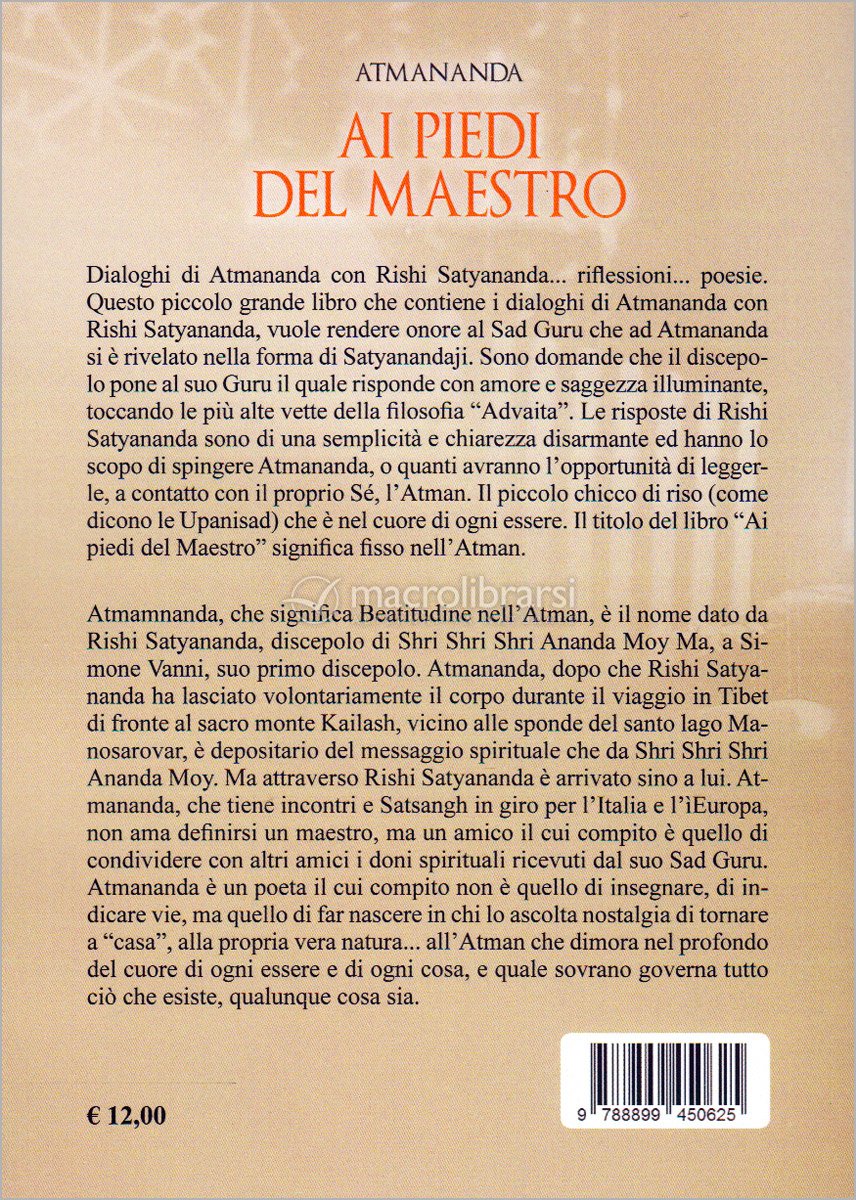 ATMANANDA

AI PIEDI DEL MAESTRO

Dialoghi di Atmananda con Rishi Satyananda... riflessioni... poesie. Questo piccolo grande libro che contiene i dialoghi di Atmananda con Rishi Satyananda, vuole rendere onore al Sad Guru che ad Atmananda si è rivelato nella forma di Satyanandaji. Sono domande che il discepolo pone al suo Guru il quale risponde con amore e saggezza illuminante, toccando le più alte vette della filosofia "Advaita". Le risposte di Rishi Satyananda sono di una semplicità e chiarezza disarmante ed hanno lo scopo di spingere Atmananda, o quanti avranno l'opportunità di leggerle, a contatto con il proprio Sé, l'Atman. Il piccolo chicco di riso (come dicono le Upanisad) che è nel cuore di ogni essere. Il titolo del libro "Ai piedi del Maestro" significa fisso nell'Atman.

macrolibrarsi

Atmamnanda, che significa Beatitudine nell'Atman, è il nome dato da Rishi Satyananda, discepolo di Shri Shri Shri Ananda Moy Ma, a Simone Vanni, suo primo discepolo. Atmananda, dopo che Rishi Satyananda ha lasciato volontariamente il corpo durante il viaggio in Tibet di fronte al sacro monte Kailash, vicino alle sponde del santo lago Manosarovar, è depositario del messaggio spirituale che da Shri Shri Shri Ananda Moy. Ma attraverso Rishi Satyananda è arrivato sino a lui. Atmananda, che tiene incontri e Satsangh in giro per l'Italia e l'ìEuropa, non ama definirsi un maestro, ma un amico il cui compito è quello di condividere con altri amici i doni spirituali ricevuti dal suo Sad Guru. Atmananda è un poeta il cui compito non è quello di insegnare, di indicare vie, ma quello di far nascere in chi lo ascolta nostalgia di tornare a "casa", alla propria vera natura... all'Atman che dimora nel profondo del cuore di ogni essere e di ogni cosa, e quale sovrano governa tutto ciò che esiste, qualunque cosa sia.

€ 12,00

9 788899 450625